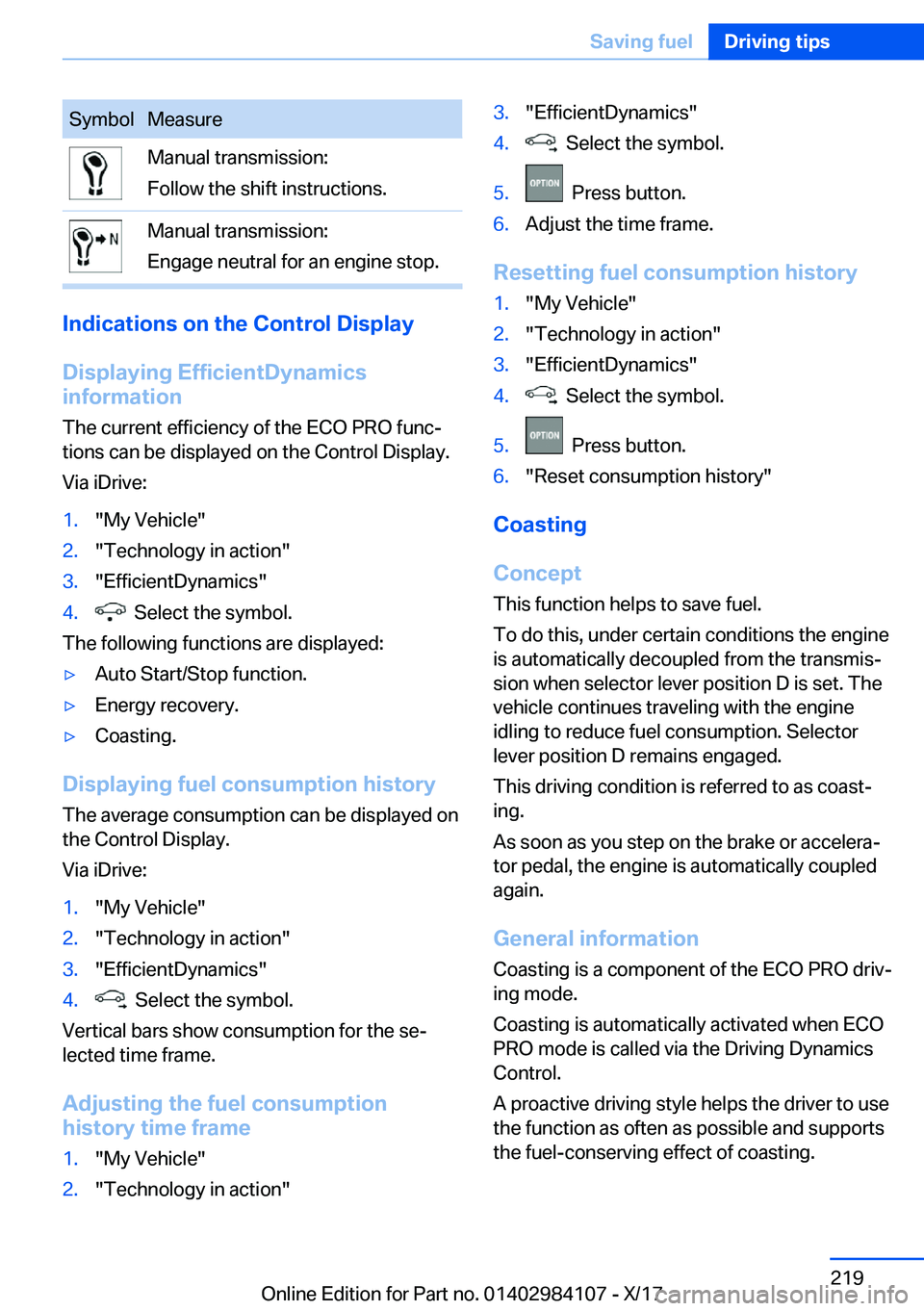 Saving fuel Driving tips

| Symbol | Measure |
|---|---|
| | Manual transmission: Follow the shift instructions. |
| N | Manual transmission: Engage neutral for an engine stop. |

Indications on the Control Display

Displaying EfficientDynamics information

The current efficiency of the ECO PRO functions can be displayed on the Control Display.

Via iDrive:

1. "My Vehicle"
2. "Technology in action"
3. "EfficientDynamics"
4. Select the symbol.

The following functions are displayed:

▷ Auto Start/Stop function.
▷ Energy recovery.
▷ Coasting.

Displaying fuel consumption history

The average consumption can be displayed on the Control Display.

Via iDrive:

1. "My Vehicle"
2. "Technology in action"
3. "EfficientDynamics"
4. Select the symbol.

Vertical bars show consumption for the selected time frame.

Adjusting the fuel consumption history time frame

1. "My Vehicle"
2. "Technology in action"
3. "EfficientDynamics"
4. Select the symbol.
5. OPTION Press button.
6. Adjust the time frame.

Resetting fuel consumption history

1. "My Vehicle"
2. "Technology in action"
3. "EfficientDynamics"
4. Select the symbol.
5. OPTION Press button.
6. "Reset consumption history"

Coasting

Concept

This function helps to save fuel.

To do this, under certain conditions the engine is automatically decoupled from the transmission when selector lever position D is set. The vehicle continues traveling with the engine idling to reduce fuel consumption. Selector lever position D remains engaged.

This driving condition is referred to as coasting.

As soon as you step on the brake or accelerator pedal, the engine is automatically coupled again.

General information

Coasting is a component of the ECO PRO driving mode.

Coasting is automatically activated when ECO PRO mode is called via the Driving Dynamics Control.

A proactive driving style helps the driver to use the function as often as possible and supports the fuel-conserving effect of coasting.

219

Online Edition for Part no. 01402984107 - X/17

carmanualsonline.info